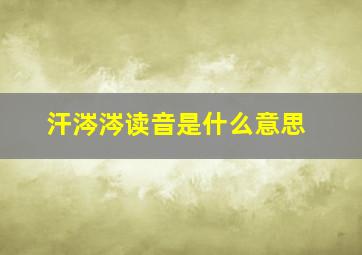 汗涔涔读音是什么意思